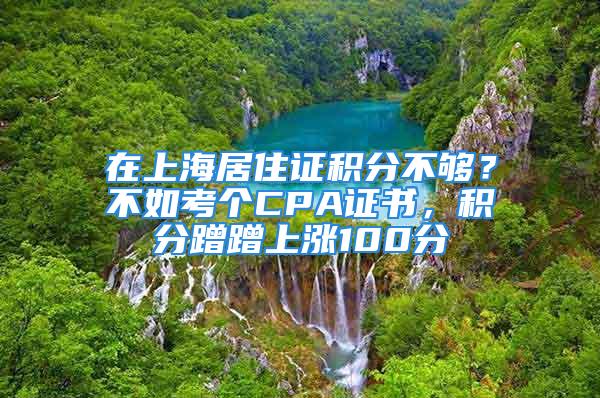 在上海居住证积分不够？不如考个CPA证书，积分蹭蹭上涨100分